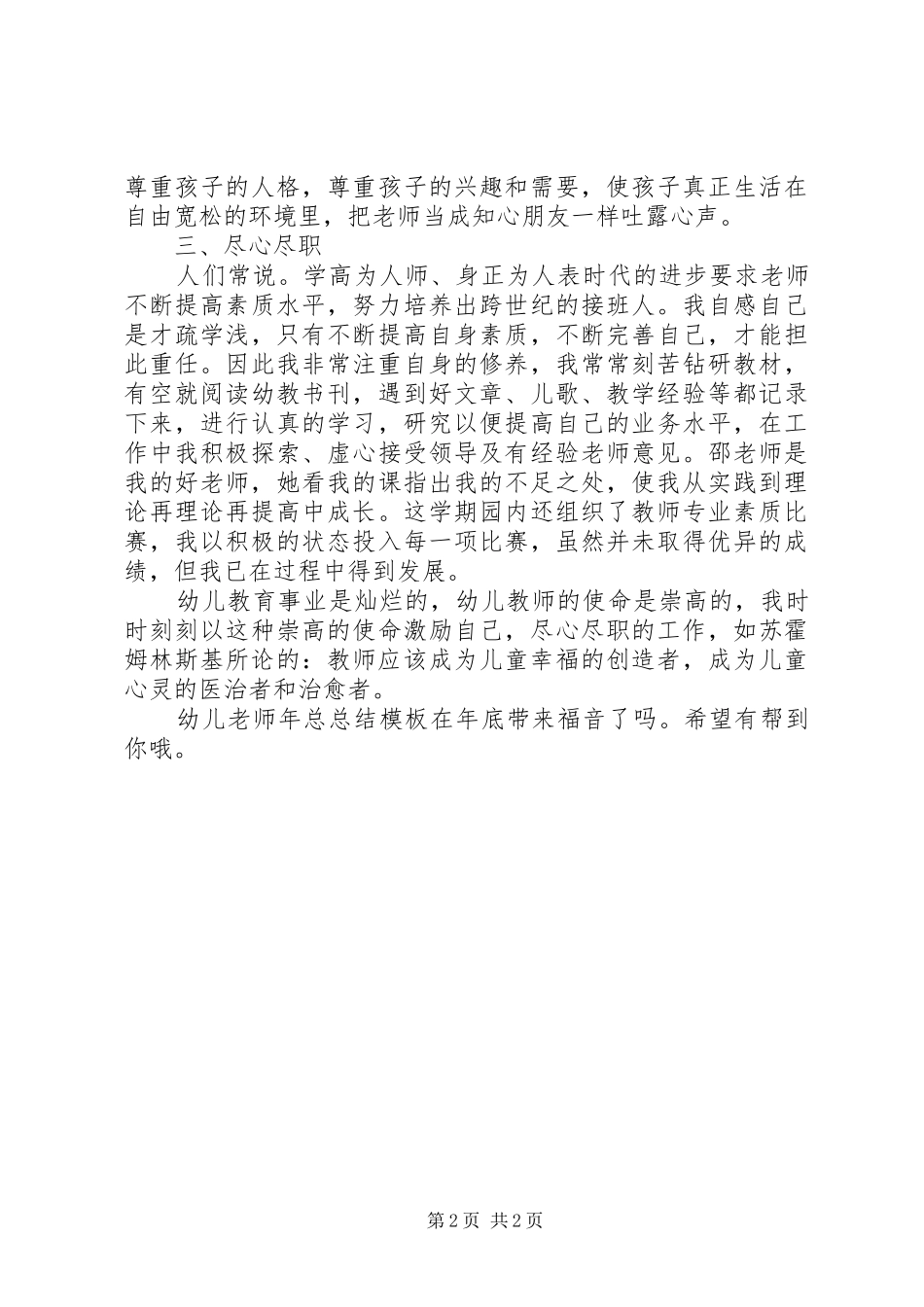 尊重孩子的人格，尊重孩子的兴趣和需要，使孩子真正生活在自由宽松的环境里，把老师当成知心朋友一样吐露心声。

三、尽心尽职

人们常说。学高为人师、身正为人表时代的进步要求老师不断提高素质水平，努力培养出跨世纪的接班人。我自感自己是才疏学浅，只有不断提高自身素质，不断完善自己，才能担此重任。因此我非常注重自身的修养，我常常刻苦钻研教材，有空就阅读幼教书刊，遇到好文章、儿歌、教学经验等都记录下来，进行认真的学习，研究以便提高自己的业务水平，在工作中我积极探索、虚心接受领导及有经验老师意见。邵老师是我的好老师，她看我的课指出我的不足之处，使我从实践到理论再理论再提高中成长。这学期园内还组织了教师专业素质比赛，我以积极的状态投入每一项比赛，虽然并未取得优异的成绩，但我已在过程中得到发展。

幼儿教育事业是灿烂的，幼儿教师的使命是崇高的，我时时刻刻以这种崇高的使命激励自己，尽心尽职的工作，如苏霍姆林斯基所论的：教师应该成为儿童幸福的创造者，成为儿童心灵的医治者和治愈者。

幼儿老师年总总结模板在年底带来福音了吗。希望有帮到你哦。

第 2 页 共 2 页